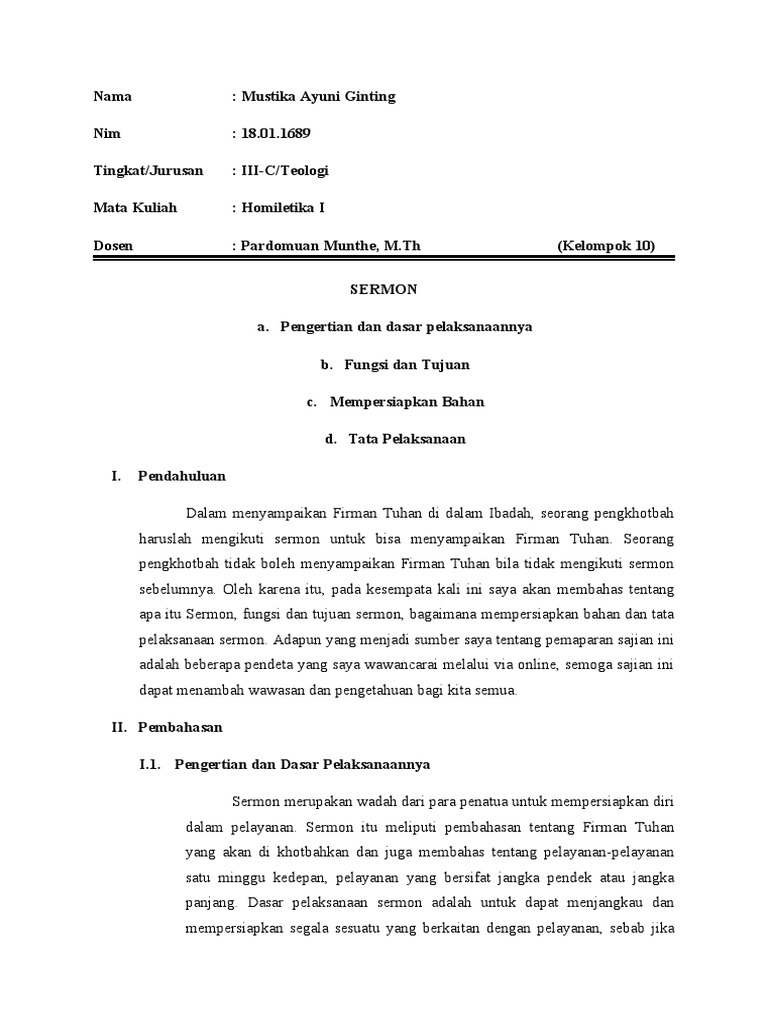 Nama : Mustika Ayuni Ginting

Nim : 18.01.1689

Tingkat/Jurusan : III-C/Teologi

Mata Kuliah : Homiletika I

Dosen : Pardomuan Munthe, M.Th (Kelompok 10)

SERMON

a. Pengertian dan dasar pelaksanaannya

b. Fungsi dan Tujuan

c. Mempersiapkan Bahan

d. Tata Pelaksanaan

I. Pendahuluan

Dalam menyampaikan Firman Tuhan di dalam Ibadah, seorang pengkhotbah haruslah mengikuti sermon untuk bisa menyampaikan Firman Tuhan. Seorang pengkhotbah tidak boleh menyampaikan Firman Tuhan bila tidak mengikuti sermon sebelumnya. Oleh karena itu, pada kesempata kali ini saya akan membahas tentang apa itu Sermon, fungsi dan tujuan sermon, bagaimana mempersiapkan bahan dan tata pelaksanaan sermon. Adapun yang menjadi sumber saya tentang pemaparan sajian ini adalah beberapa pendeta yang saya wawancarai melalui via online, semoga sajian ini dapat menambah wawasan dan pengetahuan bagi kita semua.

II. Pembahasan

I.1. Pengertian dan Dasar Pelaksanaannya

Sermon merupakan wadah dari para penatua untuk mempersiapkan diri dalam pelayanan. Sermon itu meliputi pembahasan tentang Firman Tuhan yang akan di khotbahkan dan juga membahas tentang pelayanan-pelayanan satu minggu kedepan, pelayanan yang bersifat jangka pendek atau jangka panjang. Dasar pelaksanaan sermon adalah untuk dapat menjangkau dan mempersiapkan segala sesuatu yang berkaitan dengan pelayanan, sebab jika